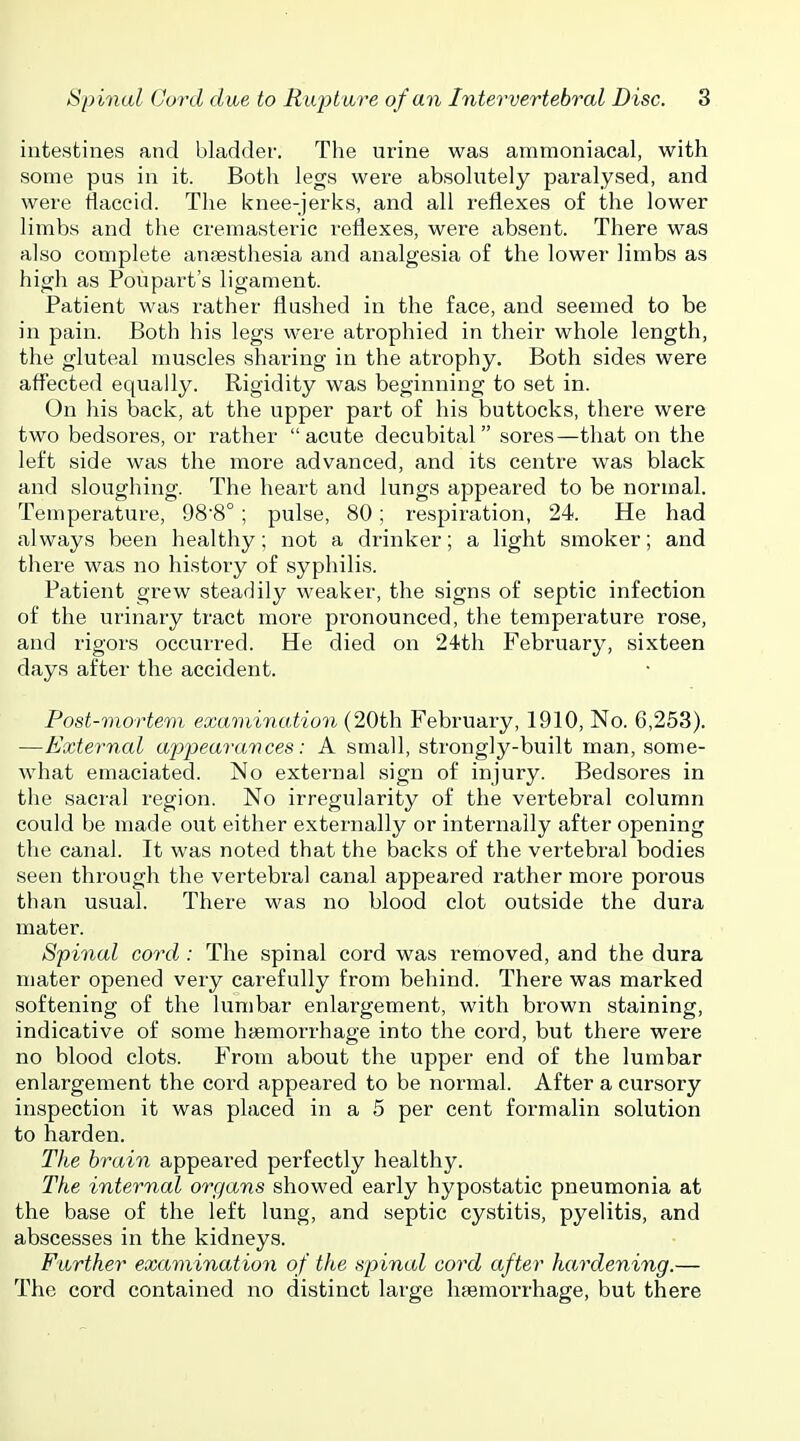 Spinal Cord due to Rupture of an Intervertebral Disc. 3

intestines and bladder. The urine was ammoniacal, with some pus in it. Both legs were absolutely paralysed, and were flaccid. The knee-jerks, and all reflexes of the lower limbs and the cremasteric reflexes, were absent. There was also complete anæsthesia and analgesia of the lower limbs as high as Poupart's ligament.

Patient was rather flushed in the face, and seemed to be in pain. Both his legs were atrophied in their whole length, the gluteal muscles sharing in the atrophy. Both sides were affected equally. Rigidity was beginning to set in.

On his back, at the upper part of his buttocks, there were two bedsores, or rather "acute decubital" sores—that on the left side was the more advanced, and its centre was black and sloughing. The heart and lungs appeared to be normal. Temperature, 98·8°; pulse, 80; respiration, 24. He had always been healthy; not a drinker; a light smoker; and there was no history of syphilis.

Patient grew steadily weaker, the signs of septic infection of the urinary tract more pronounced, the temperature rose, and rigors occurred. He died on 24th February, sixteen days after the accident.

Post-mortem examination (20th February, 1910, No. 6,253). —External appearances: A small, strongly-built man, somewhat emaciated. No external sign of injury. Bedsores in the sacral region. No irregularity of the vertebral column could be made out either externally or internally after opening the canal. It was noted that the backs of the vertebral bodies seen through the vertebral canal appeared rather more porous than usual. There was no blood clot outside the dura mater.

Spinal cord: The spinal cord was removed, and the dura mater opened very carefully from behind. There was marked softening of the lumbar enlargement, with brown staining, indicative of some hæmorrhage into the cord, but there were no blood clots. From about the upper end of the lumbar enlargement the cord appeared to be normal. After a cursory inspection it was placed in a 5 per cent formalin solution to harden.

The brain appeared perfectly healthy.

The internal organs showed early hypostatic pneumonia at the base of the left lung, and septic cystitis, pyelitis, and abscesses in the kidneys.

Further examination of the spinal cord after hardening.— The cord contained no distinct large hæmorrhage, but there